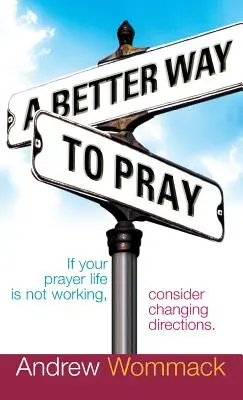 A BETTER WAY

TO PRAY

If your prayer life is not working,

consider changing directions.

Andrew Wommack